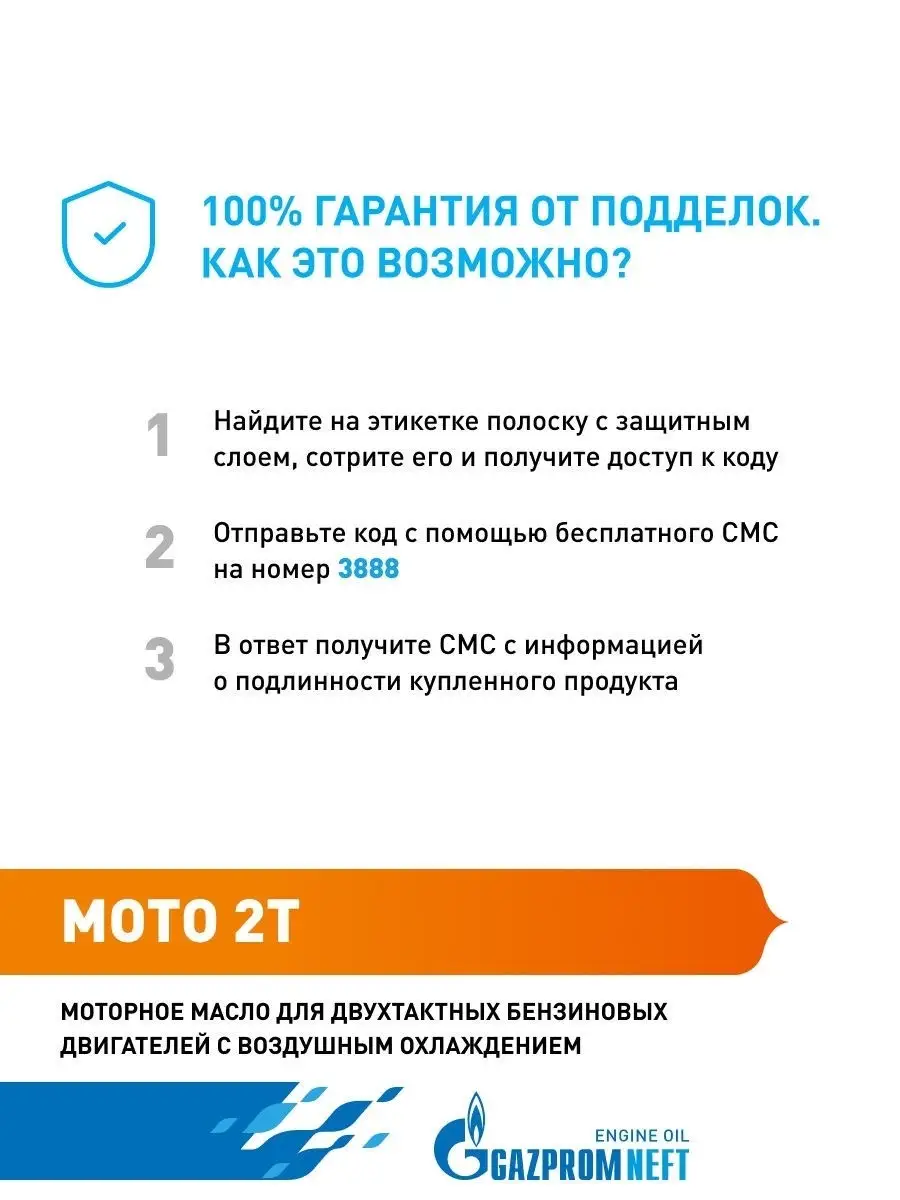 100% ГАРАНТИЯ ОТ ПОДДЕЛОК.
КАК ЭТО ВОЗМОЖНО?

1 Найдите на этикетке полоску с защитным слоем, сотрите его и получите доступ к коду

2 Отправьте код с помощью бесплатного СМС на номер 3888

3 В ответ получите СМС с информацией о подлинности купленного продукта

МОТО 2Т

МОТОРНОЕ МАСЛО ДЛЯ ДВУХТАКТНЫХ БЕНЗИНОВЫХ ДВИГАТЕЛЕЙ С ВОЗДУШНЫМ ОХЛАЖДЕНИЕМ

ENGINE OIL
GAZPROMNEFT